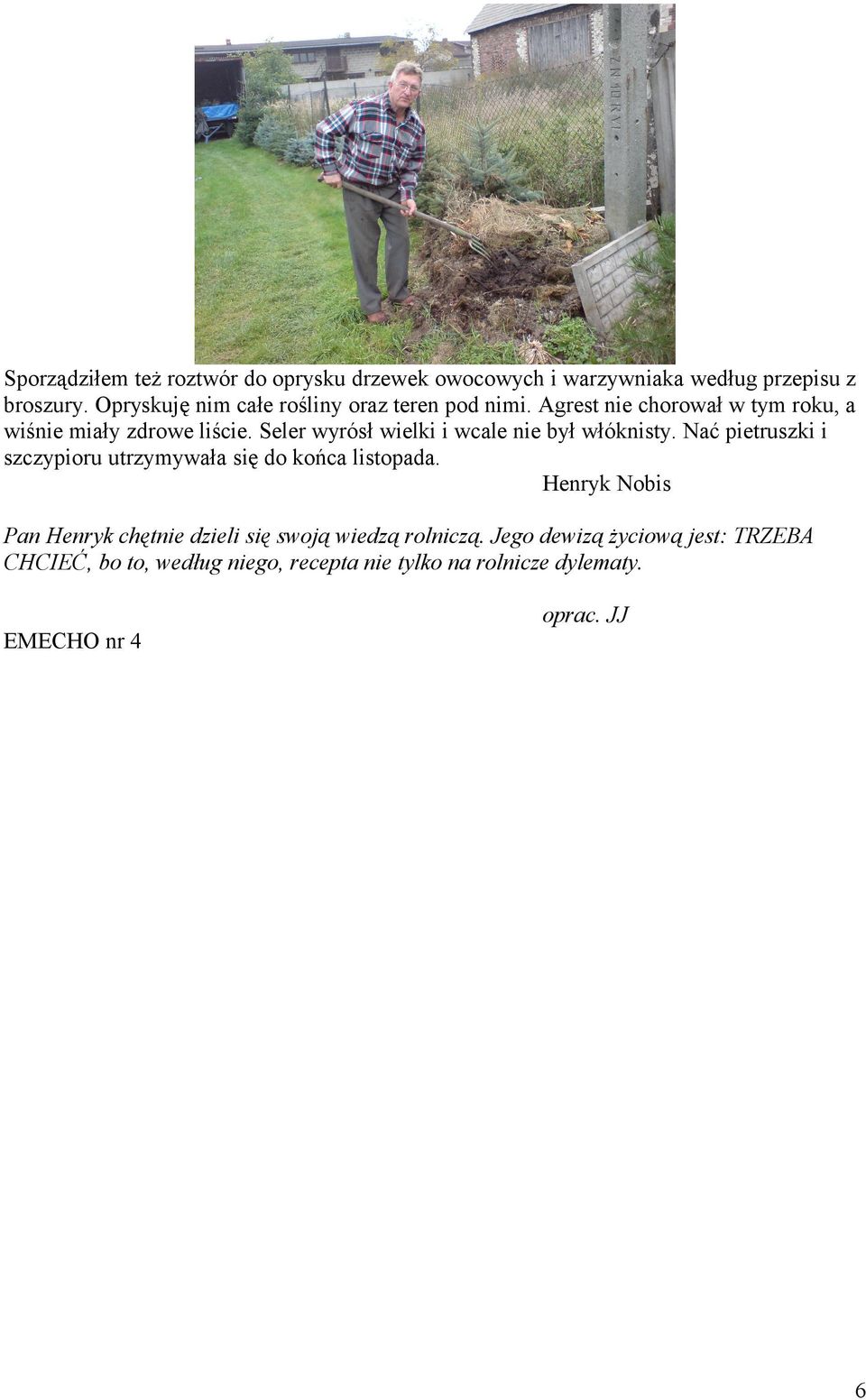 Sporządziłem też roztwór do oprysku drzewek owocowych i warzywniaka według przepisu z broszury. Opryskuję nim całe rośliny oraz teren pod nimi. Agrest nie chorował w tym roku, a wiśnie miały zdrowe liście. Seler wyrósł wielki i wcale nie był włóknisty. Nać pietruszki i szczypioru utrzymywała się do końca listopada.

Henryk Nobis

Pan Henryk chętnie dzieli się swoją wiedzą rolniczą. Jego dewizą życiową jest: TRZEBA CHCIEĆ, bo to, według niego, recepta nie tylko na rolnicze dylematy.

oprac. JJ

EMECHO nr 4

6